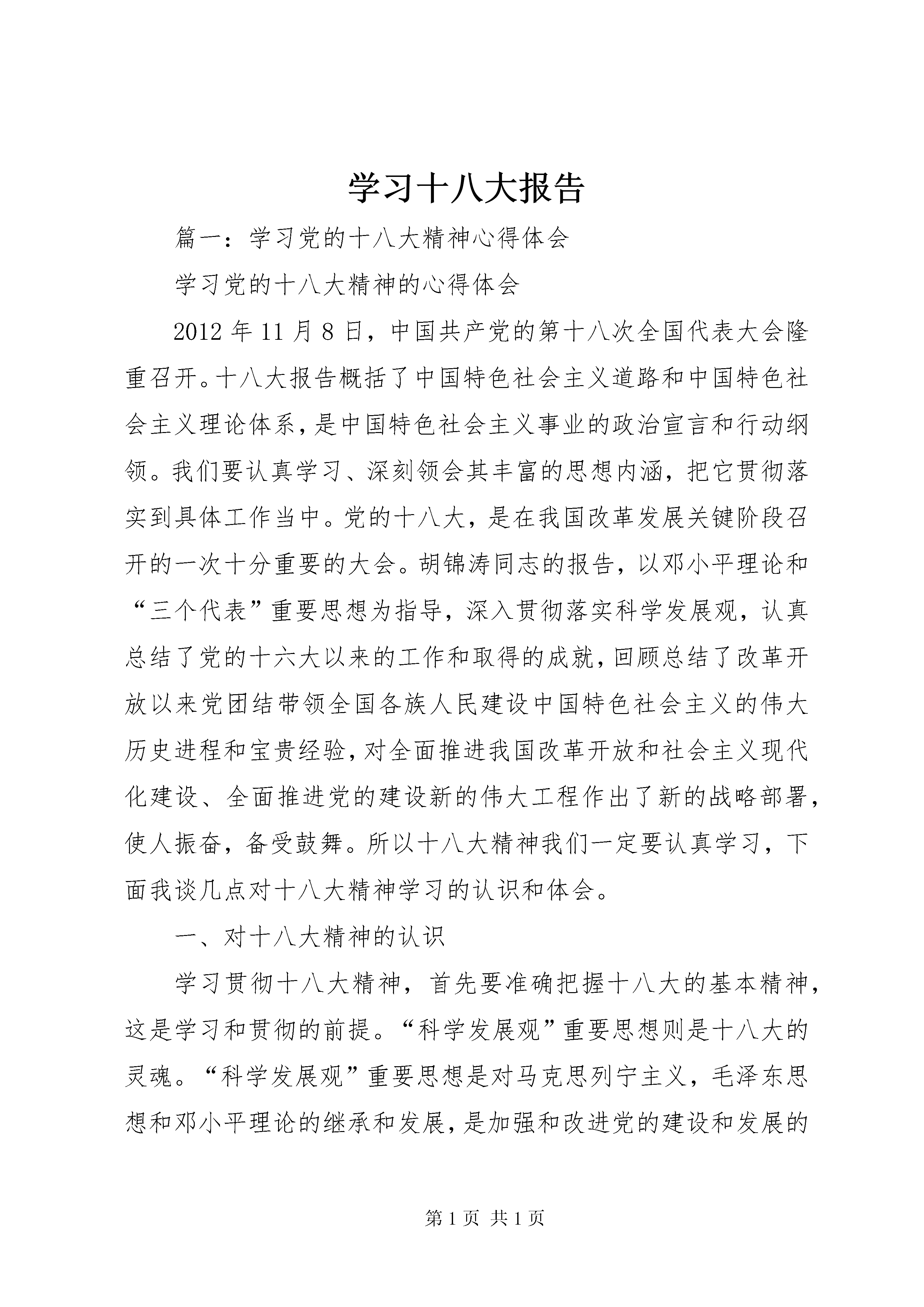 学习十八大报告

篇一：学习党的十八大精神心得体会

学习党的十八大精神的心得体会

2012 年 11 月 8 日，中国共产党的第十八次全国代表大会隆重召开。十八大报告概括了中国特色社会主义道路和中国特色社会主义理论体系，是中国特色社会主义事业的政治宣言和行动纲领。我们要认真学习、深刻领会其丰富的思想内涵，把它贯彻落实到具体工作当中。党的十八大，是在我国改革发展关键阶段召开的一次十分重要的大会。胡锦涛同志的报告，以邓小平理论和“三个代表”重要思想为指导，深入贯彻落实科学发展观，认真总结了党的十六大以来的工作和取得的成就，回顾总结了改革开放以来党团结带领全国各族人民建设中国特色社会主义的伟大历史进程和宝贵经验，对全面推进我国改革开放和社会主义现代化建设、全面推进党的建设新的伟大工程作出了新的战略部署，使人振奋，备受鼓舞。所以十八大精神我们一定要认真学习，下面我谈几点对十八大精神学习的认识和体会。

一、对十八大精神的认识

学习贯彻十八大精神，首先要准确把握十八大的基本精神，这是学习和贯彻的前提。“科学发展观”重要思想则是十八大的灵魂。“科学发展观”重要思想是对马克思列宁主义，毛泽东思想和邓小平理论的继承和发展，是加强和改进党的建设和发展的

第 1 页 共 1 页